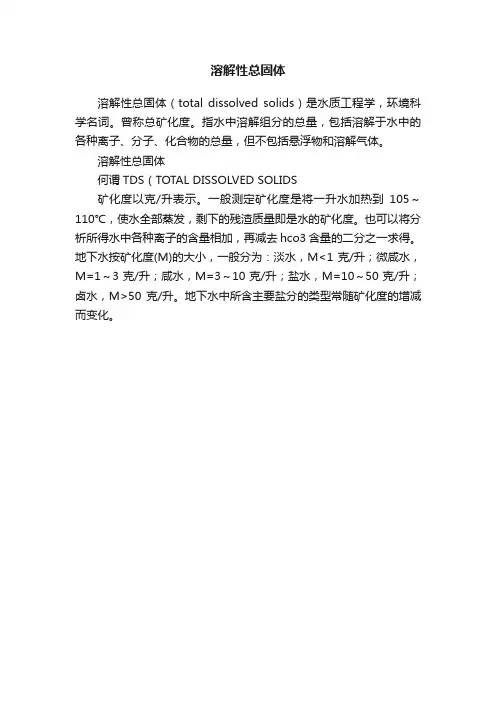 溶解性总固体

溶解性总固体（total dissolved solids）是水质工程学，环境科学名词。曾称总矿化度。指水中溶解组分的总量，包括溶解于水中的各种离子、分子、化合物的总量，但不包括悬浮物和溶解气体。

溶解性总固体

何谓 TDS（TOTAL DISSOLVED SOLIDS

矿化度以克/升表示。一般测定矿化度是将一升水加热到 105～110°C，使水全部蒸发，剩下的残渣质量即是水的矿化度。也可以将分析所得水中各种离子的含量相加，再减去 hco3 含量的二分之一求得。地下水按矿化度(M)的大小，一般分为：淡水，M<1 克/升；微咸水，M=1～3 克/升；咸水，M=3～10 克/升；盐水，M=10～50 克/升；卤水，M>50 克/升。地下水中所含主要盐分的类型常随矿化度的增减而变化。